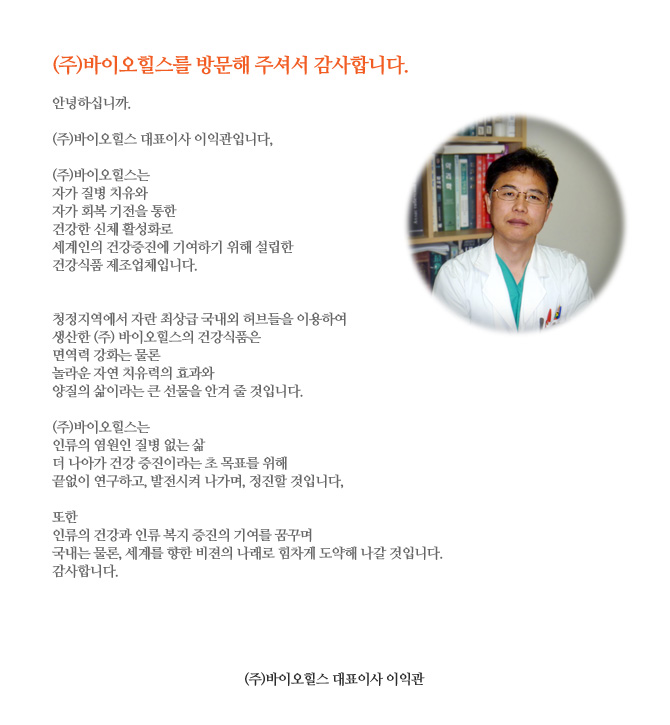 (주)바이오힐스를 방문해 주셔서 감사합니다.

안녕하십니까.

(주)바이오힐스 대표이사 이익관입니다,

(주)바이오힐스는
자가 질병 치유와
자가 회복 기전을 통한
건강한 신체 활성화로
세계인의 건강증진에 기여하기 위해 설립한
건강식품 제조업체입니다.

청정지역에서 자란 최상급 국내외 허브들을 이용하여
생산한 (주) 바이오힐스의 건강식품은
면역력 강화는 물론
놀라운 자연 치유력의 효과와
양질의 삶이라는 큰 선물을 안겨 줄 것입니다.

(주)바이오힐스는
인류의 염원인 질병 없는 삶
더 나아가 건강 증진이라는 초 목표를 위해
끝없이 연구하고, 발전시켜 나가며, 정진할 것입니다,

또한
인류의 건강과 인류 복지 증진의 기여를 꿈꾸며
국내는 물론, 세계를 향한 비젼의 나래로 힘차게 도약해 나갈 것입니다.
감사합니다.

(주)바이오힐스 대표이사 이익관